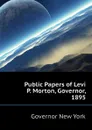 Public Papers of Levi P. Morton, Governor, 1895

Governor New York